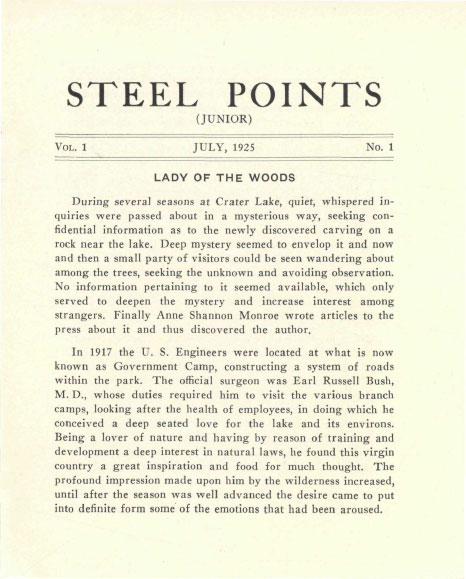 STEEL POINTS
(JUNIOR)

VOL. 1 JULY, 1925 No. 1

LADY OF THE WOODS

During several seasons at Crater Lake, quiet, whispered inquiries were passed about in a mysterious way, seeking confidential information as to the newly discovered carving on a rock near the lake. Deep mystery seemed to envelop it and now and then a small party of visitors could be seen wandering about among the trees, seeking the unknown and avoiding observation. No information pertaining to it seemed available, which only served to deepen the mystery and increase interest among strangers. Finally Anne Shannon Monroe wrote articles to the press about it and thus discovered the author.

In 1917 the U. S. Engineers were located at what is now known as Government Camp, constructing a system of roads within the park. The official surgeon was Earl Russell Bush, M. D., whose duties required him to visit the various branch camps, looking after the health of employees, in doing which he conceived a deep seated love for the lake and its environs. Being a lover of nature and having by reason of training and development a deep interest in natural laws, he found this virgin country a great inspiration and food for much thought. The profound impression made upon him by the wilderness increased, until after the season was well advanced the desire came to put into definite form some of the emotions that had been aroused.